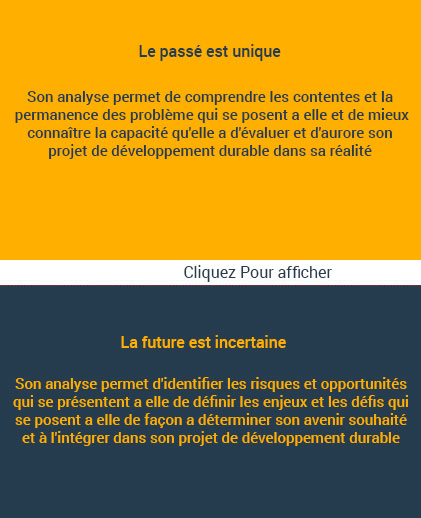 Le passé est unique

Son analyse permet de comprendre les contentes et la permanence des problème qui se posent a elle et de mieux connaître la capacité qu'elle a d'évaluer et d'aurore son projet de développement durable dans sa réalité

Cliquez Pour afficher

La future est incertaine

Son analyse permet d'identifier les risques et opportunités qui se présentent a elle de définir les enjeux et les défis qui se posent a elle de façon a déterminer son avenir souhaité et à l'intégrer dans son projet de développement durable